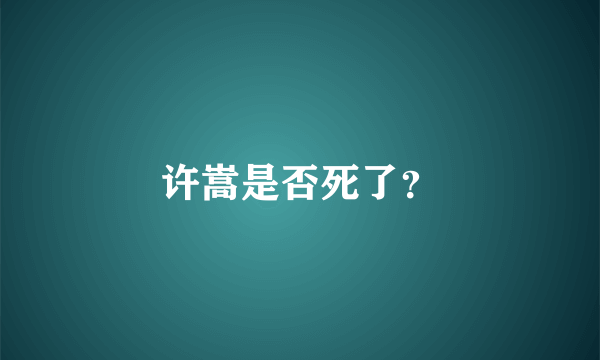 许嵩是否死了?